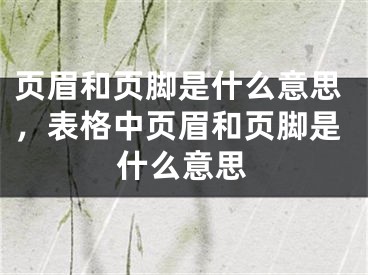 页眉和页脚是什么意思，表格中页眉和页脚是什么意思